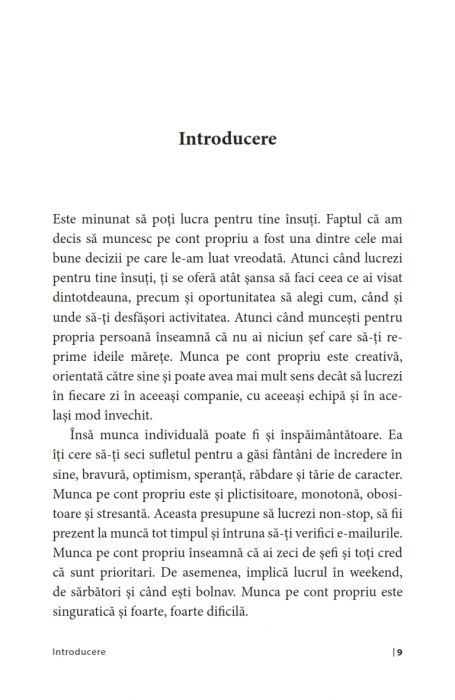 Introducere

Este minunat să poți lucra pentru tine însuți. Faptul că am decis să muncesc pe cont propriu a fost una dintre cele mai bune decizii pe care le-am luat vreodată. Atunci când lucrezi pentru tine însuți, ți se oferă atât șansa să faci ceea ce ai visat dintotdeauna, precum și oportunitatea să alegi cum, când și unde să-ți desfășori activitatea. Atunci când muncești pentru propria persoană înseamnă că nu ai niciun șef care să-ți reprime ideile mărețe. Munca pe cont propriu este creativă, orientată către sine și poate avea mai mult sens decât să lucrezi în fiecare zi în aceeași companie, cu aceeași echipă și în același mod învechit.

Însă munca individuală poate fi și înspăimântătoare. Ea îți cere să-ți seci sufletul pentru a găsi fântâni de încredere în sine, bravură, optimism, speranță, răbdare și tărie de caracter. Munca pe cont propriu este și plictisitoare, monotonă, obositoare și stresantă. Aceasta presupune să lucrezi non-stop, să fii prezent la muncă tot timpul și întruna să-ți verifici e-mailurile. Munca pe cont propriu înseamnă că ai zeci de șefi și toți cred că sunt prioritari. De asemenea, implică lucrul în weekend, de sărbători și când ești bolnav. Munca pe cont propriu este singuratică și foarte, foarte dificilă.

Introducere | 9